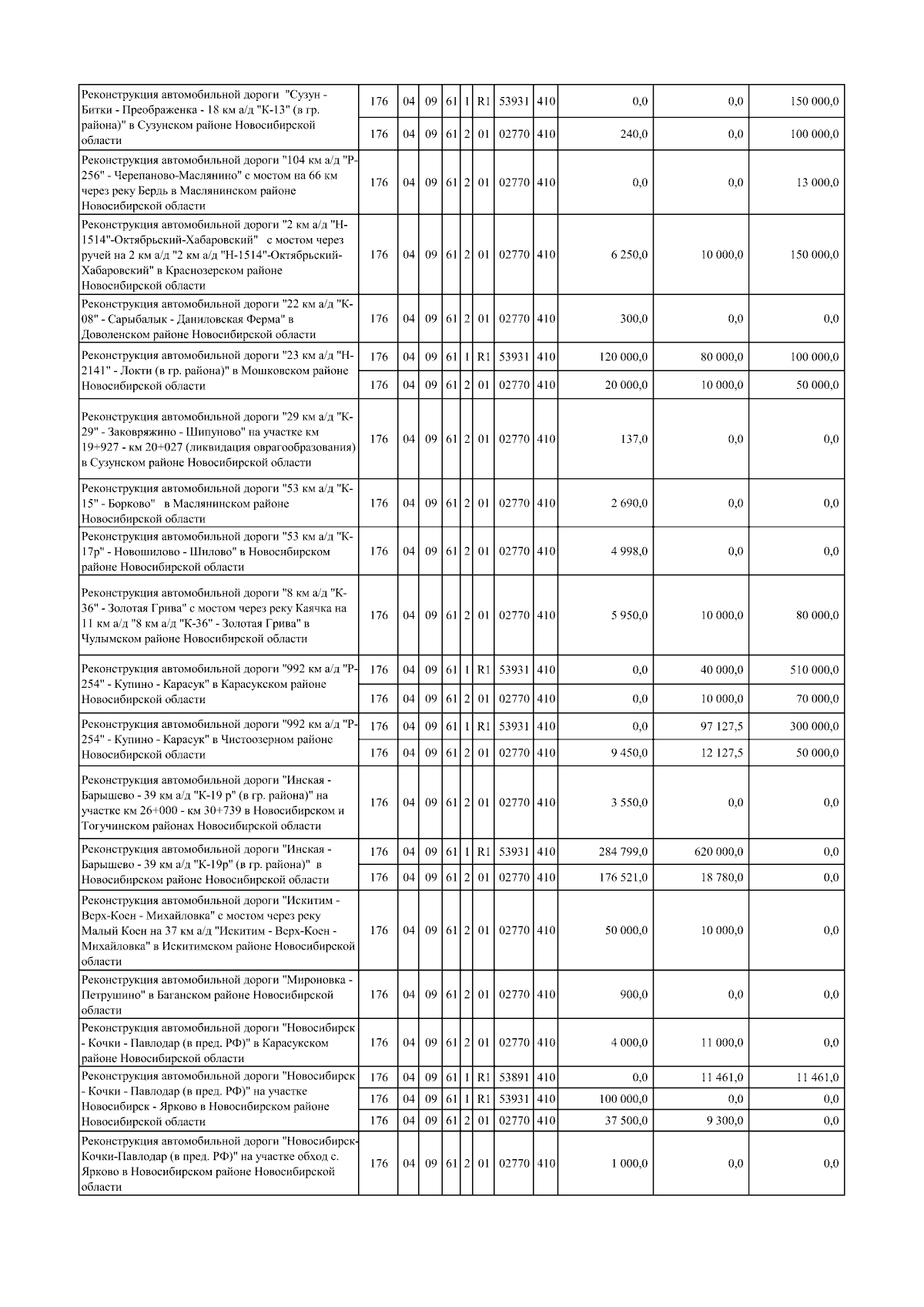 | | | | | | | | | | | | |
|---|---|---|---|---|---|---|---|---|---|---|---|
| Реконструкция автомобильной дороги "Сузун - Битки - Преображенка - 18 км а/д "К-13" (в гр. района)" в Сузунском районе Новосибирской области | 176 | 04 | 09 | 61 | 1 | R1 | 53931 | 410 | 0,0 | 0,0 | 150 000,0 |
| | 176 | 04 | 09 | 61 | 2 | 01 | 02770 | 410 | 240,0 | 0,0 | 100 000,0 |
| Реконструкция автомобильной дороги "104 км а/д "Р-256" - Черепаново-Маслянино" с мостом на 66 км через реку Бердь в Маслянинском районе Новосибирской области | 176 | 04 | 09 | 61 | 2 | 01 | 02770 | 410 | 0,0 | 0,0 | 13 000,0 |
| Реконструкция автомобильной дороги "2 км а/д "Н-1514"-Октябрьский-Хабаровский" с мостом через ручей на 2 км а/д "2 км а/д "Н-1514"-Октябрьский-Хабаровский" в Краснозерском районе Новосибирской области | 176 | 04 | 09 | 61 | 2 | 01 | 02770 | 410 | 6 250,0 | 10 000,0 | 150 000,0 |
| Реконструкция автомобильной дороги "22 км а/д "К-08" - Сарыбалык - Даниловская Ферма" в Доволенском районе Новосибирской области | 176 | 04 | 09 | 61 | 2 | 01 | 02770 | 410 | 300,0 | 0,0 | 0,0 |
| Реконструкция автомобильной дороги "23 км а/д "Н-2141" - Локти (в гр. района)" в Мошковском районе Новосибирской области | 176 | 04 | 09 | 61 | 1 | R1 | 53931 | 410 | 120 000,0 | 80 000,0 | 100 000,0 |
| | 176 | 04 | 09 | 61 | 2 | 01 | 02770 | 410 | 20 000,0 | 10 000,0 | 50 000,0 |
| Реконструкция автомобильной дороги "29 км а/д "К-29" - Заковряжино - Шипуново" на участке км 19+927 - км 20+027 (ликвидация оврагообразования) в Сузунском районе Новосибирской области | 176 | 04 | 09 | 61 | 2 | 01 | 02770 | 410 | 137,0 | 0,0 | 0,0 |
| Реконструкция автомобильной дороги "53 км а/д "К-15" - Борково" в Маслянинском районе Новосибирской области | 176 | 04 | 09 | 61 | 2 | 01 | 02770 | 410 | 2 690,0 | 0,0 | 0,0 |
| Реконструкция автомобильной дороги "53 км а/д "К-17р" - Новошилово - Шилово" в Новосибирском районе Новосибирской области | 176 | 04 | 09 | 61 | 2 | 01 | 02770 | 410 | 4 998,0 | 0,0 | 0,0 |
| Реконструкция автомобильной дороги "8 км а/д "К-36" - Золотая Грива" с мостом через реку Каячка на 11 км а/д "8 км а/д "К-36" - Золотая Грива" в Чулымском районе Новосибирской области | 176 | 04 | 09 | 61 | 2 | 01 | 02770 | 410 | 5 950,0 | 10 000,0 | 80 000,0 |
| Реконструкция автомобильной дороги "992 км а/д "Р-254" - Купино - Карасук" в Карасукском районе Новосибирской области | 176 | 04 | 09 | 61 | 1 | R1 | 53931 | 410 | 0,0 | 40 000,0 | 510 000,0 |
| | 176 | 04 | 09 | 61 | 2 | 01 | 02770 | 410 | 0,0 | 10 000,0 | 70 000,0 |
| Реконструкция автомобильной дороги "992 км а/д "Р-254" - Купино - Карасук" в Чистоозерном районе Новосибирской области | 176 | 04 | 09 | 61 | 1 | R1 | 53931 | 410 | 0,0 | 97 127,5 | 300 000,0 |
| | 176 | 04 | 09 | 61 | 2 | 01 | 02770 | 410 | 9 450,0 | 12 127,5 | 50 000,0 |
| Реконструкция автомобильной дороги "Инская - Барышево - 39 км а/д "К-19 р" (в гр. района)" на участке км 26+000 - км 30+739 в Новосибирском и Тогучинском районах Новосибирской области | 176 | 04 | 09 | 61 | 2 | 01 | 02770 | 410 | 3 550,0 | 0,0 | 0,0 |
| Реконструкция автомобильной дороги "Инская - Барышево - 39 км а/д "К-19р" (в гр. района)" в Новосибирском районе Новосибирской области | 176 | 04 | 09 | 61 | 1 | R1 | 53931 | 410 | 284 799,0 | 620 000,0 | 0,0 |
| | 176 | 04 | 09 | 61 | 2 | 01 | 02770 | 410 | 176 521,0 | 18 780,0 | 0,0 |
| Реконструкция автомобильной дороги "Искитим - Верх-Коен - Михайловка" с мостом через реку Малый Коен на 37 км а/д "Искитим - Верх-Коен - Михайловка" в Искитимском районе Новосибирской области | 176 | 04 | 09 | 61 | 2 | 01 | 02770 | 410 | 50 000,0 | 10 000,0 | 0,0 |
| Реконструкция автомобильной дороги "Мироновка - Петрушино" в Баганском районе Новосибирской области | 176 | 04 | 09 | 61 | 2 | 01 | 02770 | 410 | 900,0 | 0,0 | 0,0 |
| Реконструкция автомобильной дороги "Новосибирск - Кочки - Павлодар (в пред. РФ)" в Карасукском районе Новосибирской области | 176 | 04 | 09 | 61 | 2 | 01 | 02770 | 410 | 4 000,0 | 11 000,0 | 0,0 |
| Реконструкция автомобильной дороги "Новосибирск - Кочки - Павлодар (в пред. РФ)" на участке Новосибирск - Ярково в Новосибирском районе Новосибирской области | 176 | 04 | 09 | 61 | 1 | R1 | 53891 | 410 | 0,0 | 11 461,0 | 11 461,0 |
| | 176 | 04 | 09 | 61 | 1 | R1 | 53931 | 410 | 100 000,0 | 0,0 | 0,0 |
| | 176 | 04 | 09 | 61 | 2 | 01 | 02770 | 410 | 37 500,0 | 9 300,0 | 0,0 |
| Реконструкция автомобильной дороги "Новосибирск-Кочки-Павлодар (в пред. РФ)" на участке обход с. Ярково в Новосибирском районе Новосибирской области | 176 | 04 | 09 | 61 | 2 | 01 | 02770 | 410 | 1 000,0 | 0,0 | 0,0 |